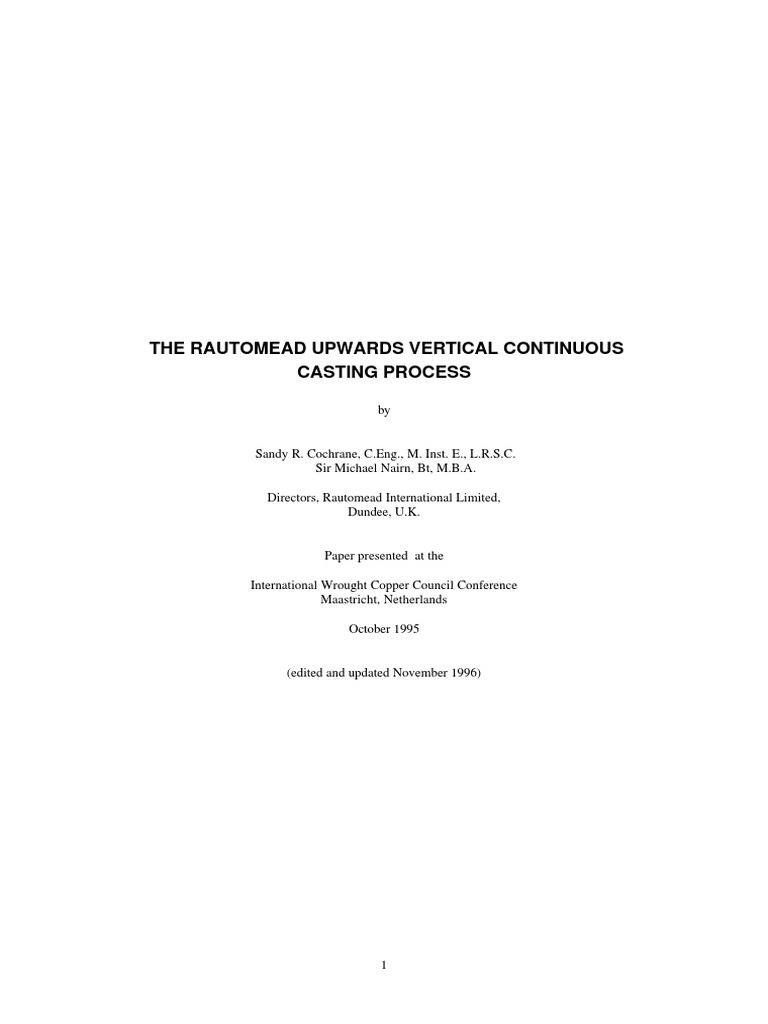 THE RAUTOMEAD UPWARDS VERTICAL CONTINUOUS CASTING PROCESS

by

Sandy R. Cochrane, C.Eng., M. Inst. E., L.R.S.C.
Sir Michael Nairn, Bt, M.B.A.

Directors, Rautomead International Limited,
Dundee, U.K.

Paper presented at the

International Wrought Copper Council Conference
Maastricht, Netherlands

October 1995

(edited and updated November 1996)

1